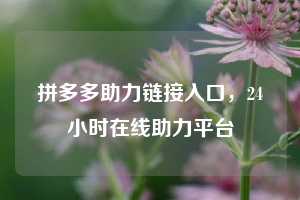 拼多多助力链接入口，24小时在线助力平台